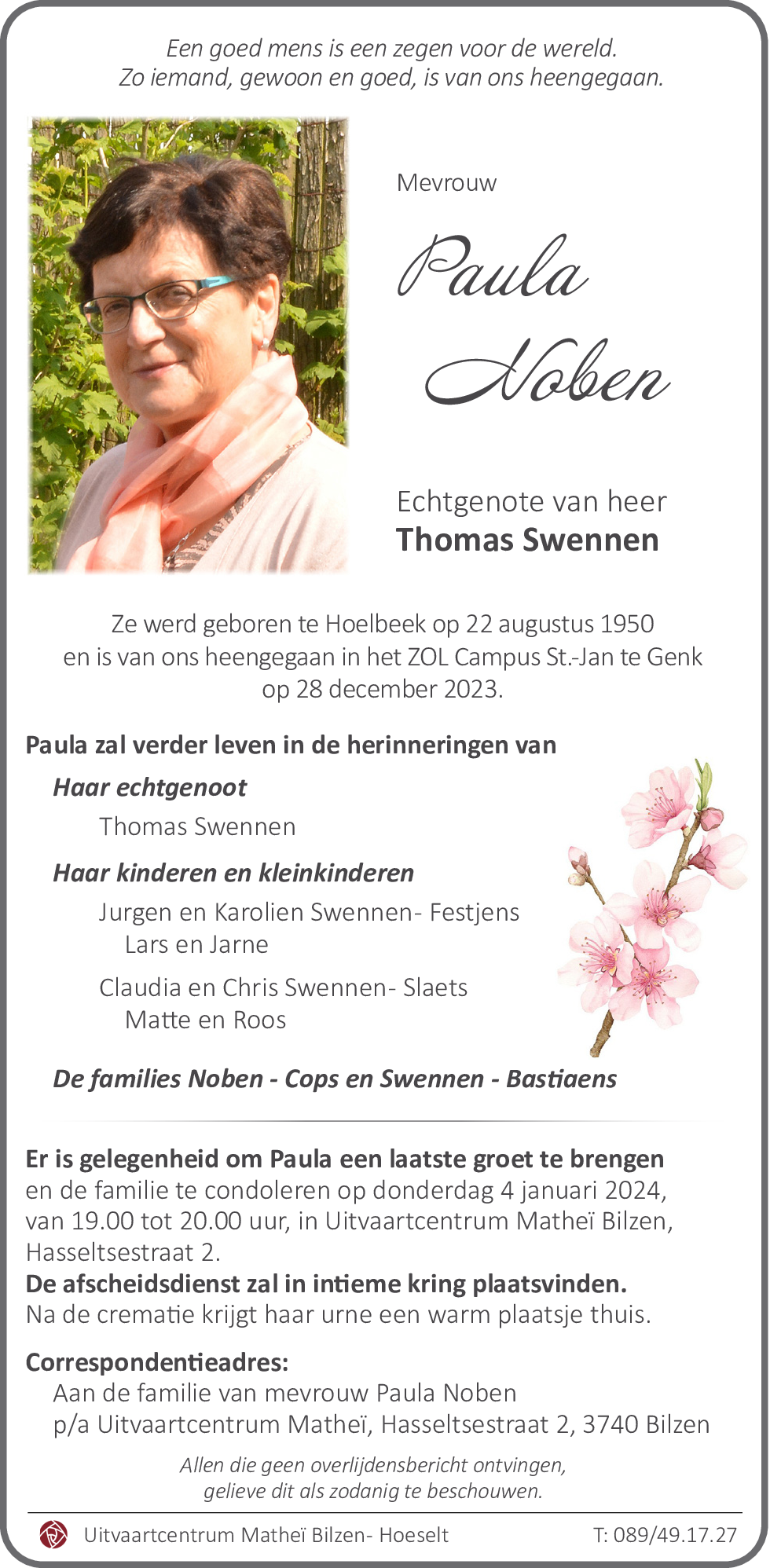 Een goed mens is een zegen voor de wereld.
Zo iemand, gewoon en goed, is van ons heengegaan.

Mevrouw

Paula Noben

Echtgenote van heer
Thomas Swennen

Ze werd geboren te Hoelbeek op 22 augustus 1950 en is van ons heengegaan in het ZOL Campus St.-Jan te Genk op 28 december 2023.

Paula zal verder leven in de herinneringen van

Haar echtgenoot
Thomas Swennen

Haar kinderen en kleinkinderen
Jurgen en Karolien Swennen- Festjens
Lars en Jarne

Claudia en Chris Swennen- Slaets
Matte en Roos

De families Noben - Cops en Swennen - Bastiaens

Er is gelegenheid om Paula een laatste groet te brengen en de familie te condoleren op donderdag 4 januari 2024, van 19.00 tot 20.00 uur, in Uitvaartcentrum Matheï Bilzen, Hasseltsestraat 2.
De afscheidsdienst zal in intieme kring plaatsvinden.
Na de crematie krijgt haar urne een warm plaatsje thuis.

Correspondentieadres:
Aan de familie van mevrouw Paula Noben
p/a Uitvaartcentrum Matheï, Hasseltsestraat 2, 3740 Bilzen

Allen die geen overlijdensbericht ontvingen, gelieve dit als zodanig te beschouwen.

Uitvaartcentrum Matheï Bilzen- Hoeselt T: 089/49.17.27